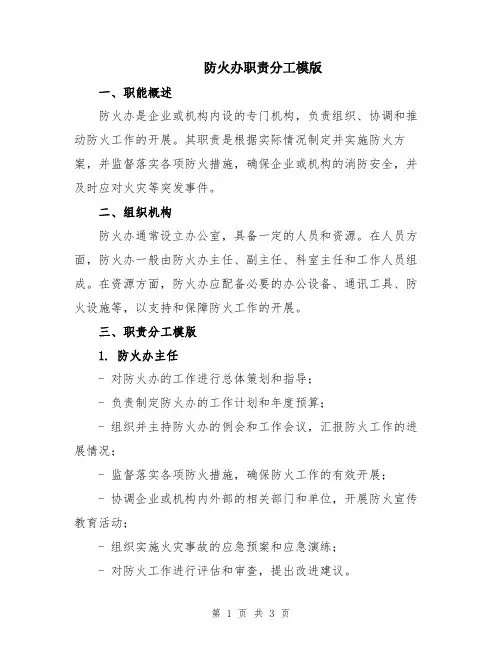 防火办职责分工模版

一、职能概述

防火办是企业或机构内设的专门机构，负责组织、协调和推动防火工作的开展。其职责是根据实际情况制定并实施防火方案，并监督落实各项防火措施，确保企业或机构的消防安全，并及时应对火灾等突发事件。

二、组织机构

防火办通常设立办公室，具备一定的人员和资源。在人员方面，防火办一般由防火办主任、副主任、科室主任和工作人员组成。在资源方面，防火办应配备必要的办公设备、通讯工具、防火设施等，以支持和保障防火工作的开展。

三、职责分工模版

1. 防火办主任

- 对防火办的工作进行总体策划和指导；

- 负责制定防火办的工作计划和年度预算；

- 组织并主持防火办的例会和工作会议，汇报防火工作的进展情况；

- 监督落实各项防火措施，确保防火工作的有效开展；

- 协调企业或机构内外部的相关部门和单位，开展防火宣传教育活动；

- 组织实施火灾事故的应急预案和应急演练；

- 对防火工作进行评估和审查，提出改进建议。

第 1 页 共 3 页